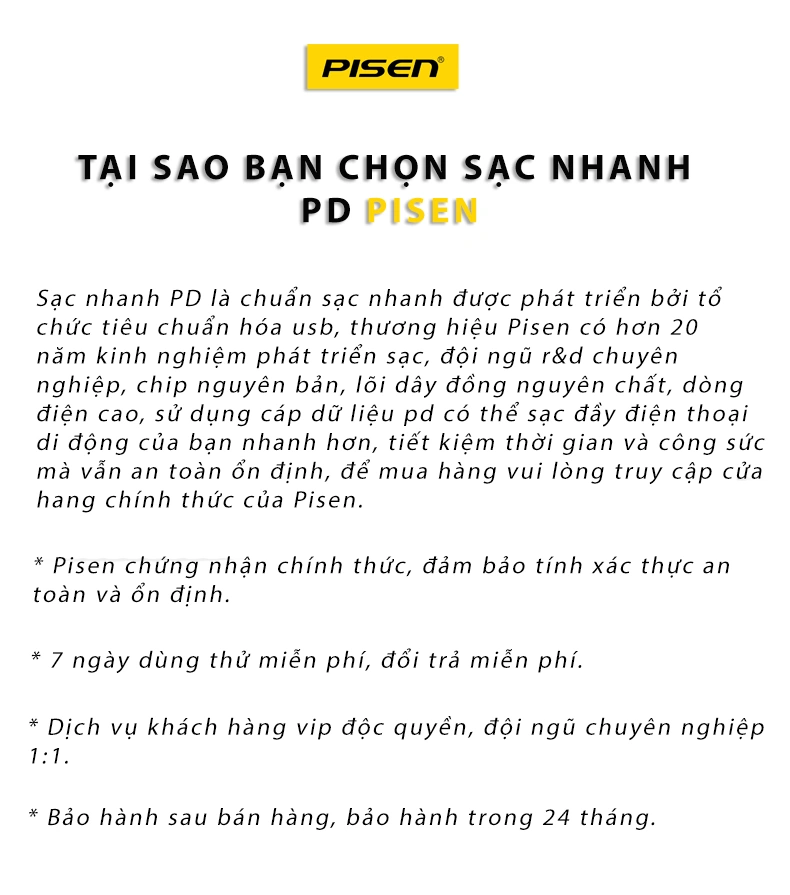 PISEN®

TẠI SAO BẠN CHỌN SẠC NHANH PD PISEN

Sạc nhanh PD là chuẩn sạc nhanh được phát triển bởi tổ chức tiêu chuẩn hóa usb, thương hiệu Pisen có hơn 20 năm kinh nghiệm phát triển sạc, đội ngũ r&d chuyên nghiệp, chip nguyên bản, lõi dây đồng nguyên chất, dòng điện cao, sử dụng cáp dữ liệu pd có thể sạc đầy điện thoại di động của bạn nhanh hơn, tiết kiệm thời gian và công sức mà vẫn an toàn ổn định, để mua hàng vui lòng truy cập cửa hang chính thức của Pisen.

* Pisen chứng nhận chính thức, đảm bảo tính xác thực an toàn và ổn định.

* 7 ngày dùng thử miễn phí, đổi trả miễn phí.

* Dịch vụ khách hàng vip độc quyền, đội ngũ chuyên nghiệp 1:1.

* Bảo hành sau bán hàng, bảo hành trong 24 tháng.